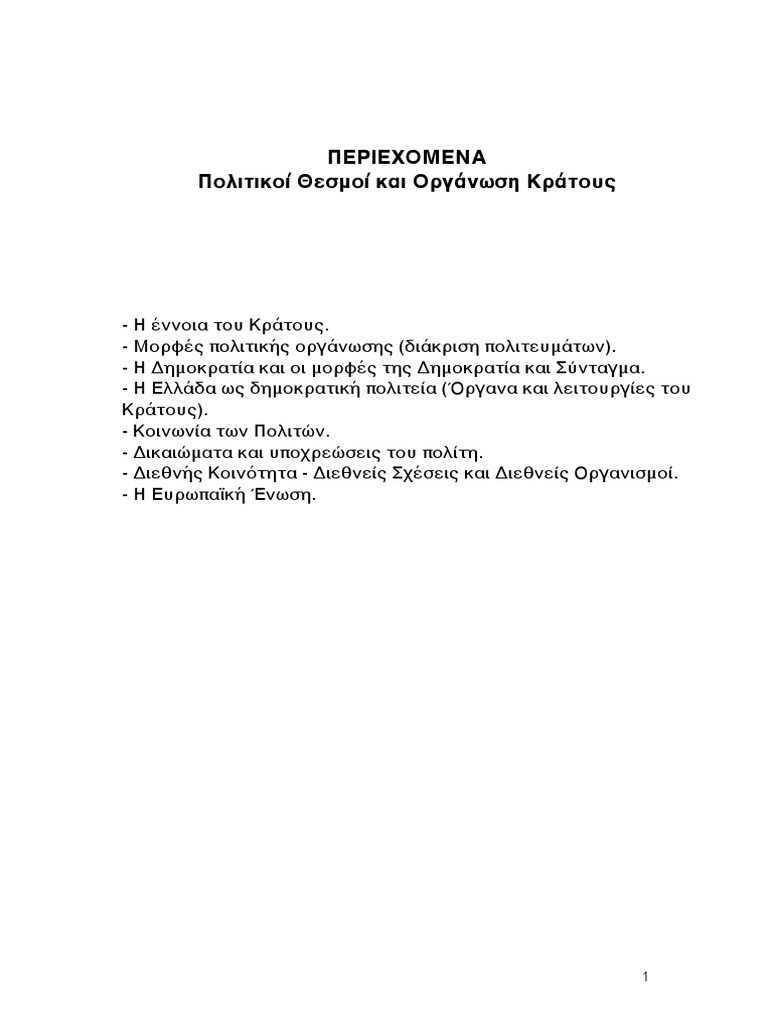 ΠΕΡΙΕΧΟΜΕΝΑ
Πολιτικοί Θεσμοί και Οργάνωση Κράτους

- Η έννοια του Κράτους.
- Μορφές πολιτικής οργάνωσης (διάκριση πολιτευμάτων).
- Η Δημοκρατία και οι μορφές της Δημοκρατία και Σύνταγμα.
- Η Ελλάδα ως δημοκρατική πολιτεία (Όργανα και λειτουργίες του Κράτους).
- Κοινωνία των Πολιτών.
- Δικαιώματα και υποχρεώσεις του πολίτη.
- Διεθνής Κοινότητα - Διεθνείς Σχέσεις και Διεθνείς Οργανισμοί.
- Η Ευρωπαϊκή Ένωση.

1